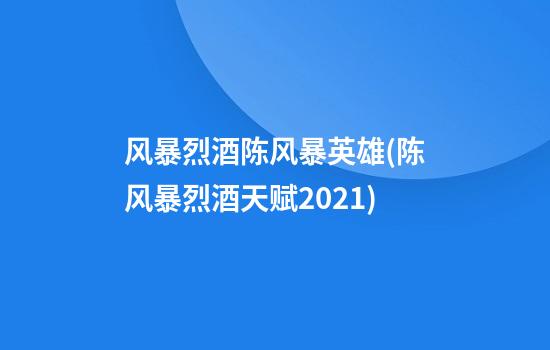 风暴烈酒陈风暴英雄(陈风暴烈酒天赋2021)